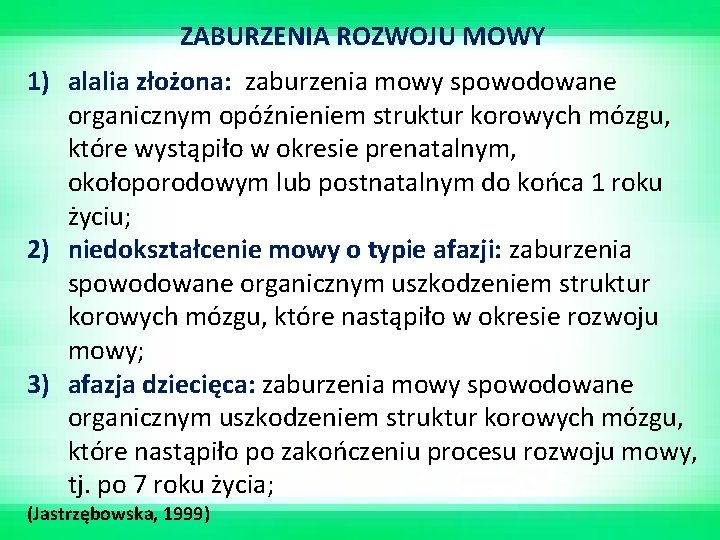 ZABURZENIA ROZWOJU MOWY

1) alalia złożona: zaburzenia mowy spowodowane organicznym opóźnieniem struktur korowych mózgu, które wystąpiło w okresie prenatalnym, okołoporodowym lub postnatalnym do końca 1 roku życiu;

2) niedokształcenie mowy o typie afazji: zaburzenia spowodowane organicznym uszkodzeniem struktur korowych mózgu, które nastąpiło w okresie rozwoju mowy;

3) afazja dziecięca: zaburzenia mowy spowodowane organicznym uszkodzeniem struktur korowych mózgu, które nastąpiło po zakończeniu procesu rozwoju mowy, tj. po 7 roku życia;

(Jastrzębowska, 1999)